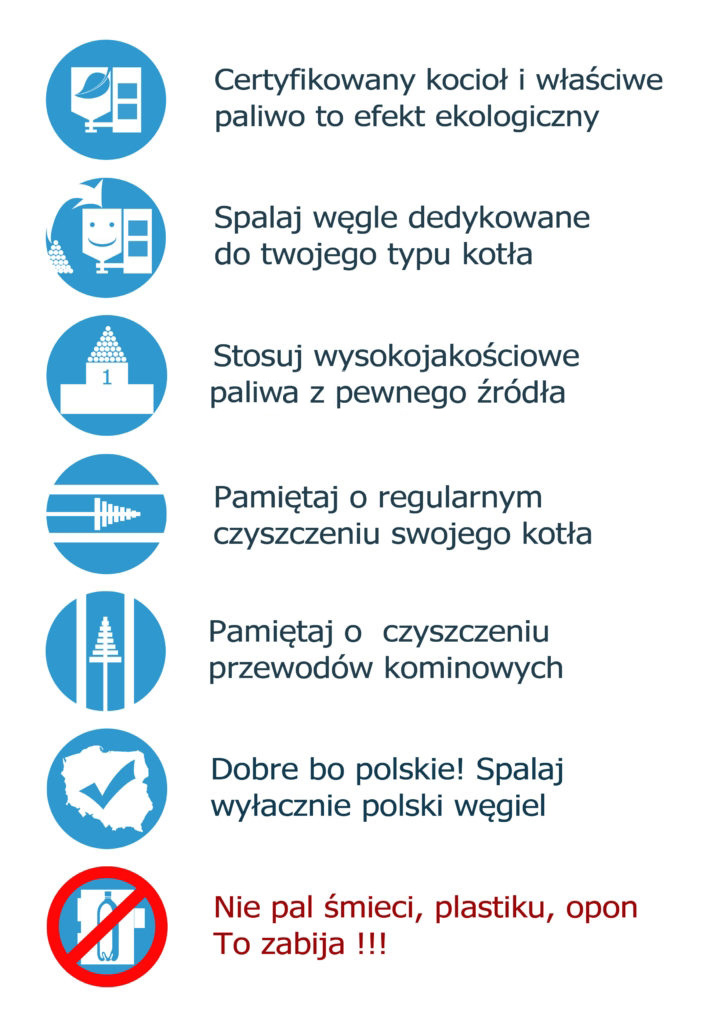 Certyfikowany kocioł i właściwe paliwo to efekt ekologiczny

Spalaj węgle dedykowane do twojego typu kotła

1

Stosuj wysokojakościowe paliwa z pewnego źródła

Pamiętaj o regularnym czyszczeniu swojego kotła

Pamiętaj o  czyszczeniu przewodów kominowych

Dobre bo polskie! Spalaj wyłacznie polski węgiel

Nie pal śmieci, plastiku, opon To zabija !!!